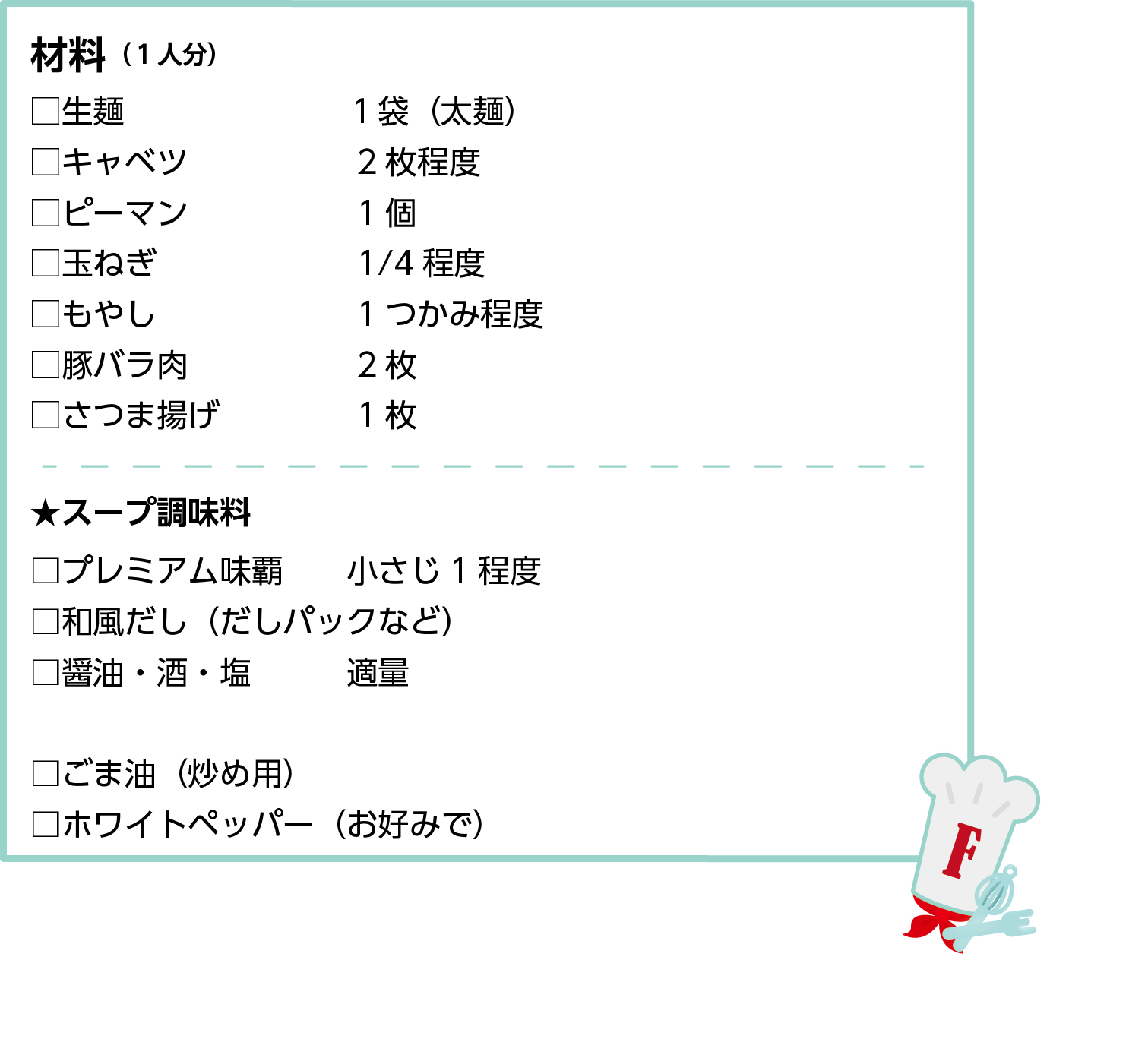 材料（1人分）

☐生麺 1袋（太麺）
☐キャベツ 2枚程度
☐ピーマン 1個
☐玉ねぎ 1/4程度
☐もやし 1つかみ程度
☐豚バラ肉 2枚
☐さつま揚げ 1枚

★スープ調味料

☐プレミアム味覇 小さじ1程度
☐和風だし（だしパックなど）
☐醤油・酒・塩 適量

☐ごま油（炒め用）
☐ホワイトペッパー（お好みで）

F